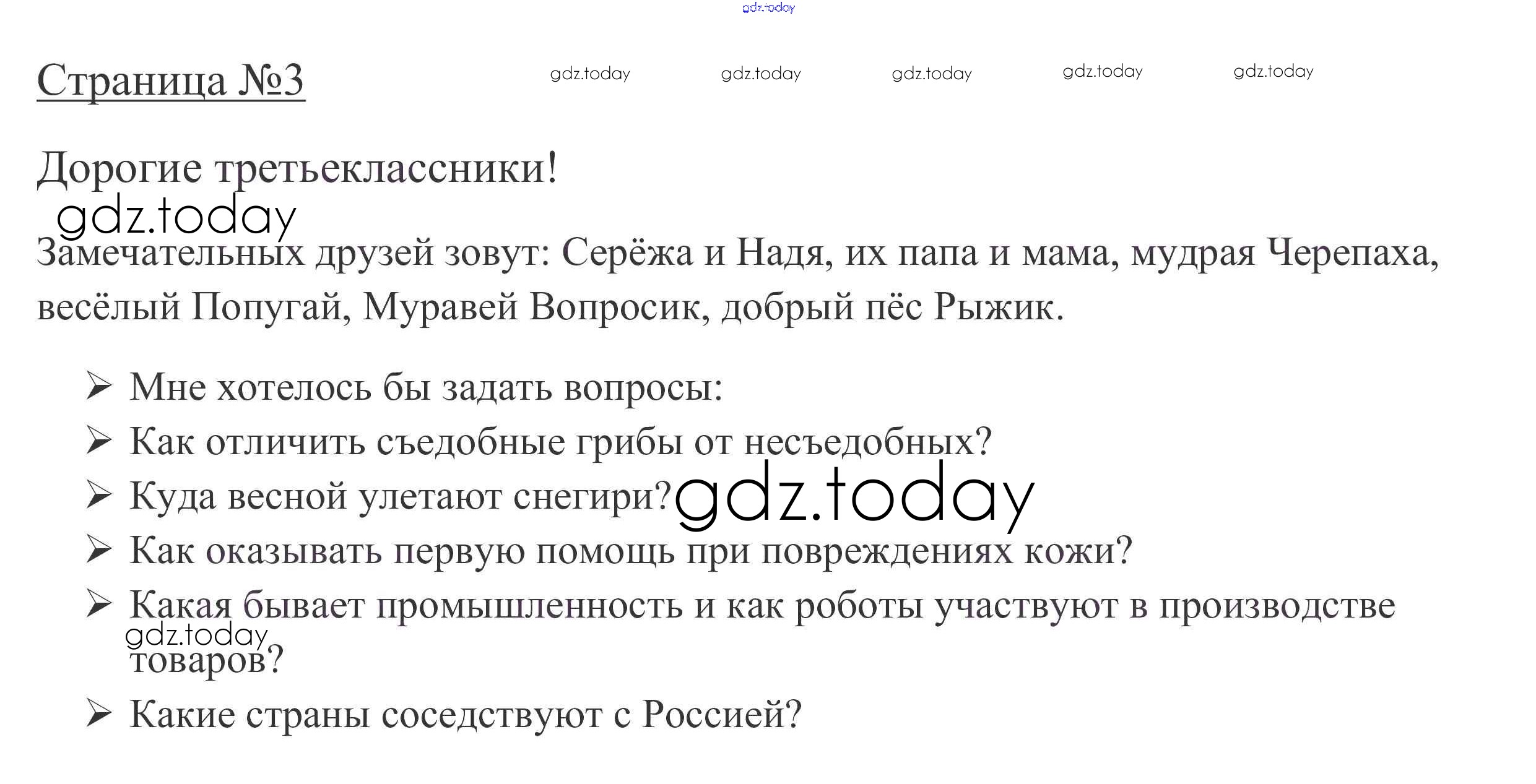 Страница №3

Дорогие третьеклассники!

Замечательных друзей зовут: Серёжа и Надя, их папа и мама, мудрая Черепаха, весёлый Попугай, Муравей Вопросик, добрый пёс Рыжик.

➢ Мне хотелось бы задать вопросы:
➢ Как отличить съедобные грибы от несъедобных?
➢ Куда весной улетают снегири?
➢ Как оказывать первую помощь при повреждениях кожи?
➢ Какая бывает промышленность и как роботы участвуют в производстве товаров?
➢ Какие страны соседствуют с Россией?

gdz.today